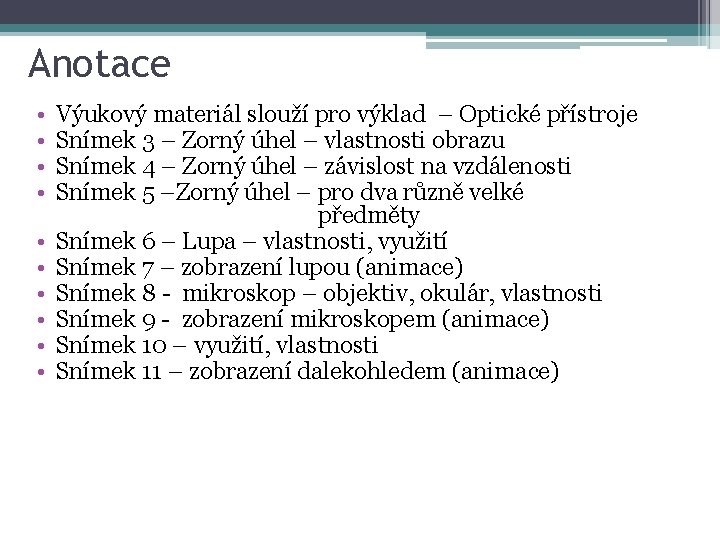 Anotace

• Výukový materiál slouží pro výklad – Optické přístroje
• Snímek 3 – Zorný úhel – vlastnosti obrazu
• Snímek 4 – Zorný úhel – závislost na vzdálenosti
• Snímek 5 –Zorný úhel – pro dva různě velké předměty
• Snímek 6 – Lupa – vlastnosti, využití
• Snímek 7 – zobrazení lupou (animace)
• Snímek 8 - mikroskop – objektiv, okulár, vlastnosti
• Snímek 9 - zobrazení mikroskopem (animace)
• Snímek 10 – využití, vlastnosti
• Snímek 11 – zobrazení dalekohledem (animace)